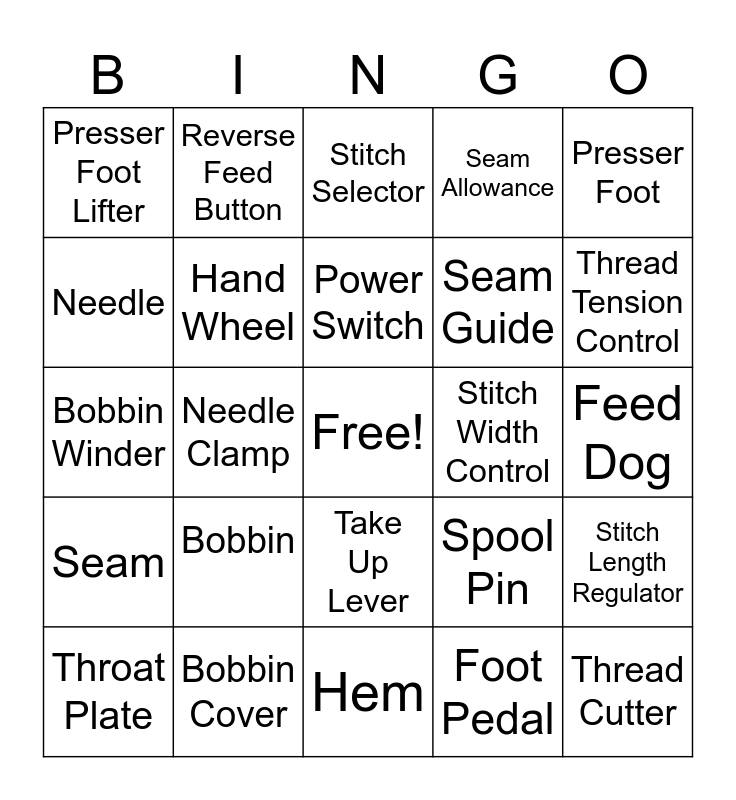 | B | I | N | G | O |
|---|---|---|---|---|
| Presser Foot Lifter | Reverse Feed Button | Stitch Selector | Seam Allowance | Presser Foot |
| Needle | Hand Wheel | Power Switch | Seam Guide | Thread Tension Control |
| Bobbin Winder | Needle Clamp | Free! | Stitch Width Control | Feed Dog |
| Seam | Bobbin | Take Up Lever | Spool Pin | Stitch Length Regulator |
| Throat Plate | Bobbin Cover | Hem | Foot Pedal | Thread Cutter |